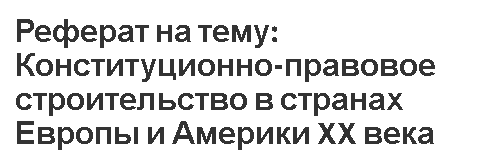 Реферат на тему: Конституционно-правовое строительство в странах Европы и Америки XX века